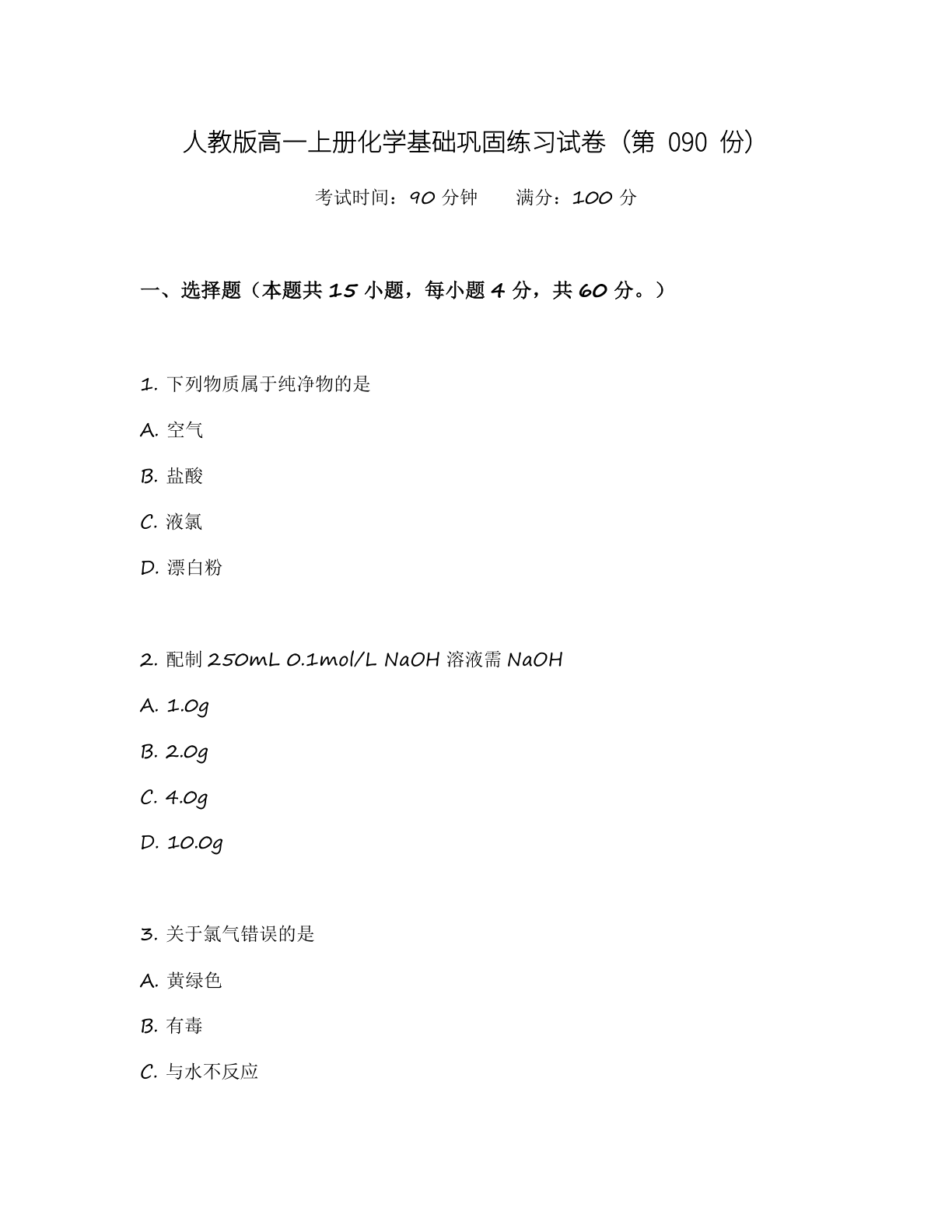 人教版高一上册化学基础巩固练习试卷（第090份）

考试时间：90分钟　满分：100分

一、选择题（本题共15小题，每小题4分，共60分。）

1.下列物质属于纯净物的是

A.空气

B.盐酸

C.液氯

D.漂白粉

2.配制250mL 0.1mol/L NaOH溶液需NaOH

A.1.0g

B.2.0g

C.4.0g

D.10.0g

3.关于氯气错误的是

A.黄绿色

B.有毒

C.与水不反应